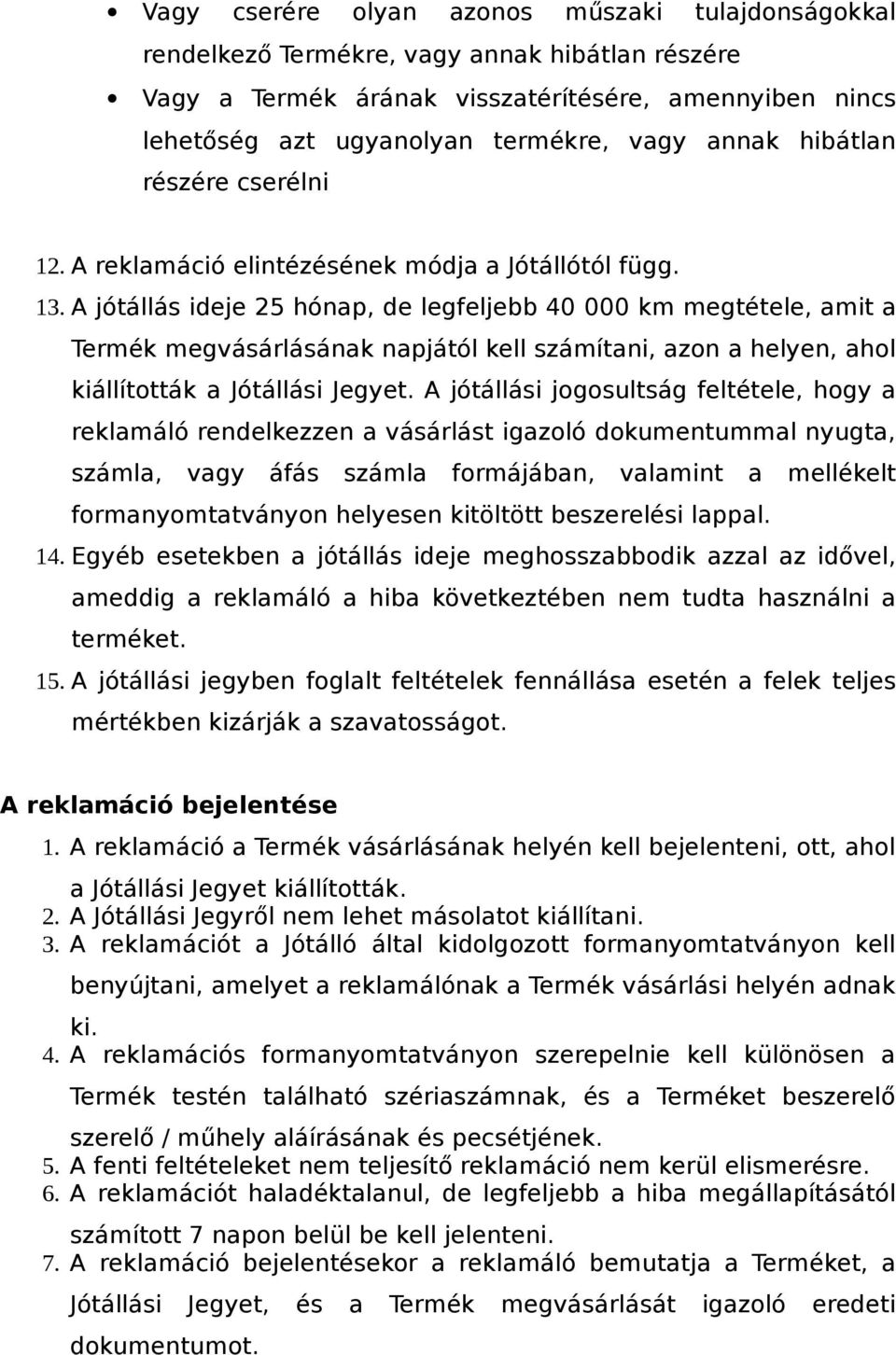 • Vagy cserére olyan azonos műszaki tulajdonságokkal rendelkező Termékre, vagy annak hibátlan részére
• Vagy a Termék árának visszatérítésére, amennyiben nincs lehetőség azt ugyanolyan termékre, vagy annak hibátlan részére cserélni

12. A reklamáció elintézésének módja a Jótállótól függ.
13. A jótállás ideje 25 hónap, de legfeljebb 40 000 km megtétele, amit a Termék megvásárlásának napjától kell számítani, azon a helyen, ahol kiállították a Jótállási Jegyet. A jótállási jogosultság feltétele, hogy a reklamáló rendelkezzen a vásárlást igazoló dokumentummal nyugta, számla, vagy áfás számla formájában, valamint a mellékelt formanyomtatványon helyesen kitöltött beszerelési lappal.
14. Egyéb esetekben a jótállás ideje meghosszabbodik azzal az idővel, ameddig a reklamáló a hiba következtében nem tudta használni a terméket.
15. A jótállási jegyben foglalt feltételek fennállása esetén a felek teljes mértékben kizárják a szavatosságot.

A reklamáció bejelentése
1. A reklamáció a Termék vásárlásának helyén kell bejelenteni, ott, ahol a Jótállási Jegyet kiállították.
2. A Jótállási Jegyről nem lehet másolatot kiállítani.
3. A reklamációt a Jótálló által kidolgozott formanyomtatványon kell benyújtani, amelyet a reklamálónak a Termék vásárlási helyén adnak ki.
4. A reklamációs formanyomtatványon szerepelnie kell különösen a Termék testén található szériaszámnak, és a Terméket beszerelő szerelő / műhely aláírásának és pecsétjének.
5. A fenti feltételeket nem teljesítő reklamáció nem kerül elismerésre.
6. A reklamációt haladéktalanul, de legfeljebb a hiba megállapításától számított 7 napon belül be kell jelenteni.
7. A reklamáció bejelentésekor a reklamáló bemutatja a Terméket, a Jótállási Jegyet, és a Termék megvásárlását igazoló eredeti dokumentumot.